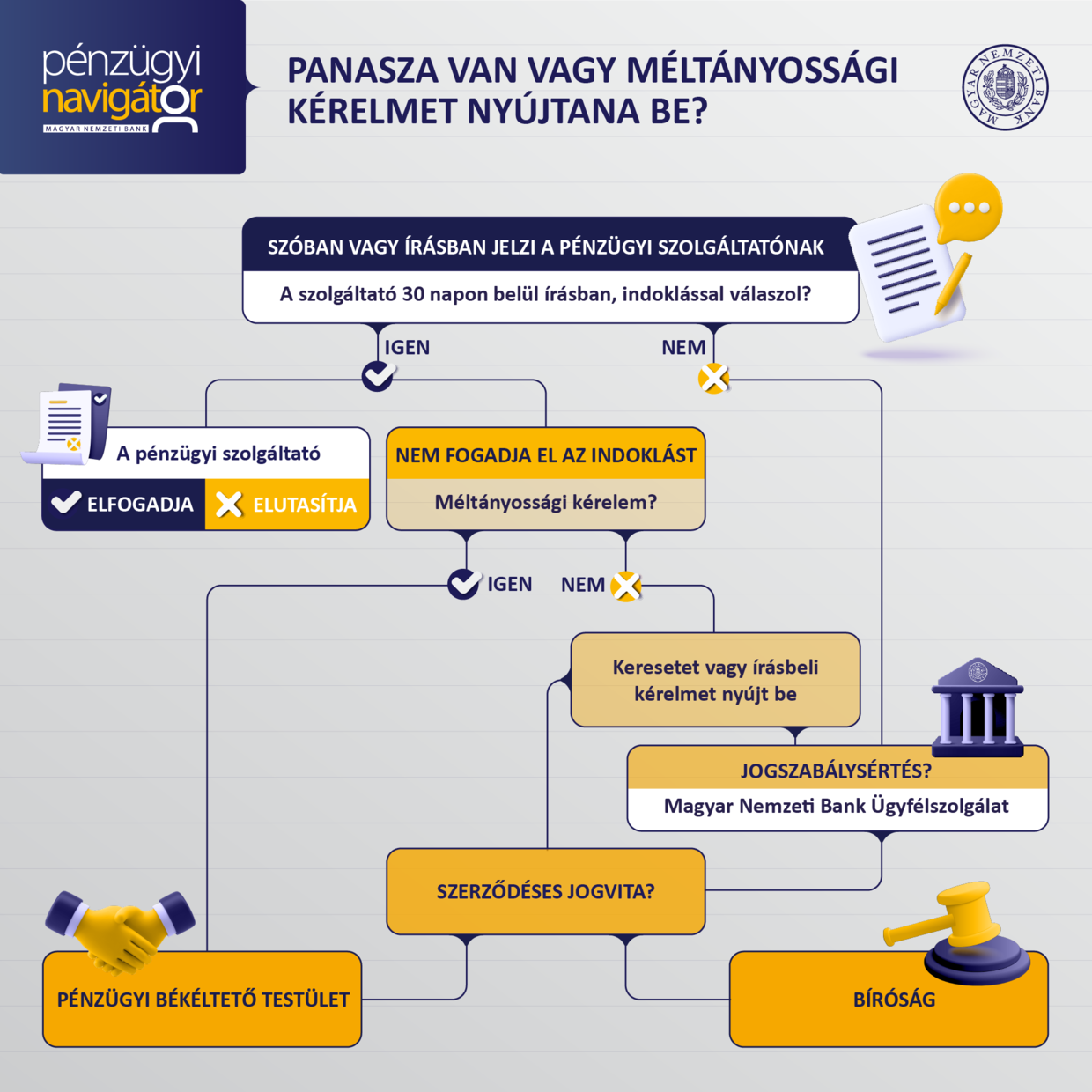 pénzügyi navigátor
MAGYAR NEMZETI BANK

PANASZA VAN VAGY MÉLTÁNYOSSÁGI KÉRELMET NYÚJTANA BE?

MAGYAR NEMZETI BANK

SZÓBAN VAGY ÍRÁSBAN JELZI A PÉNZÜGYI SZOLGÁLTATÓNAK

A szolgáltató 30 napon belül írásban, indoklással válaszol?

IGEN

NEM

A pénzügyi szolgáltató

ELFOGADJA

ELUTASÍTJA

NEM FOGADJA EL AZ INDOKLÁST

Méltányossági kérelem?

IGEN

NEM

Keresetet vagy írásbeli kérelmet nyújt be

JOGSZABÁLYSÉRTÉS?

Magyar Nemzeti Bank Ügyfélszolgálat

SZERZŐDÉSES JOGVITA?

PÉNZÜGYI BÉKÉLTETŐ TESTÜLET

BÍRÓSÁG